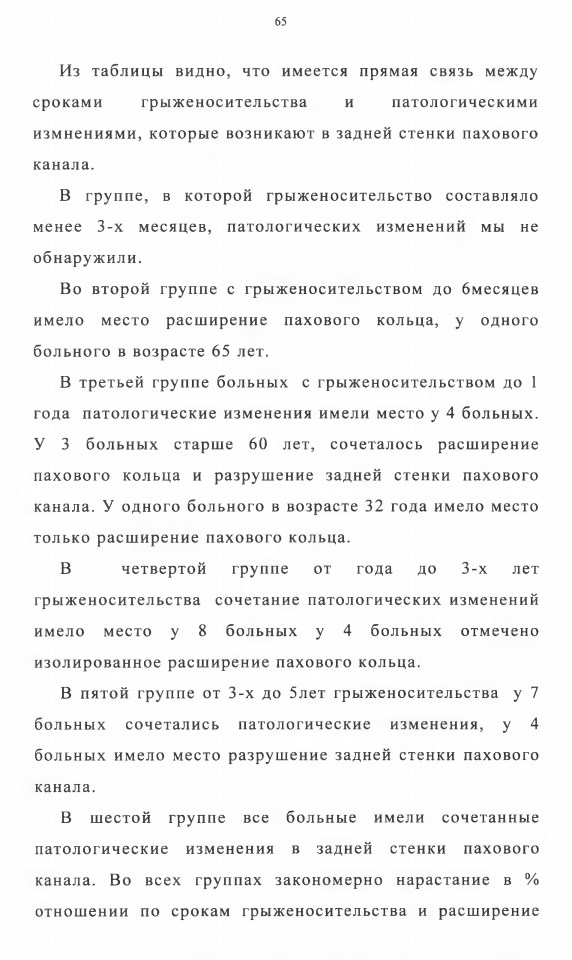 65

Из таблицы видно, что имеется прямая связь между сроками грыженосительства и патологическими измнениями, которые возникают в задней стенки пахового канала.

В группе, в которой грыженосительство составляло менее 3-х месяцев, патологических изменений мы не обнаружили.

Во второй группе с грыженосительством до 6месяцев имело место расширение пахового кольца, у одного больного в возрасте 65 лет.

В третьей группе больных с грыженосительством до 1 года патологические изменения имели место у 4 больных. У 3 больных старше 60 лет, сочеталось расширение пахового кольца и разрушение задней стенки пахового канала. У одного больного в возрасте 32 года имело место только расширение пахового кольца.

В четвертой группе от года до 3-х лет грыженосительства сочетание патологических изменений имело место у 8 больных у 4 больных отмечено изолированное расширение пахового кольца.

В пятой группе от 3-х до 5лет грыженосительства у 7 больных сочетались патологические изменения, у 4 больных имело место разрушение задней стенки пахового канала.

В шестой группе все больные имели сочетанные патологические изменения в задней стенки пахового канала. Во всех группах закономерно нарастание в % отношении по срокам грыженосительства и расширение